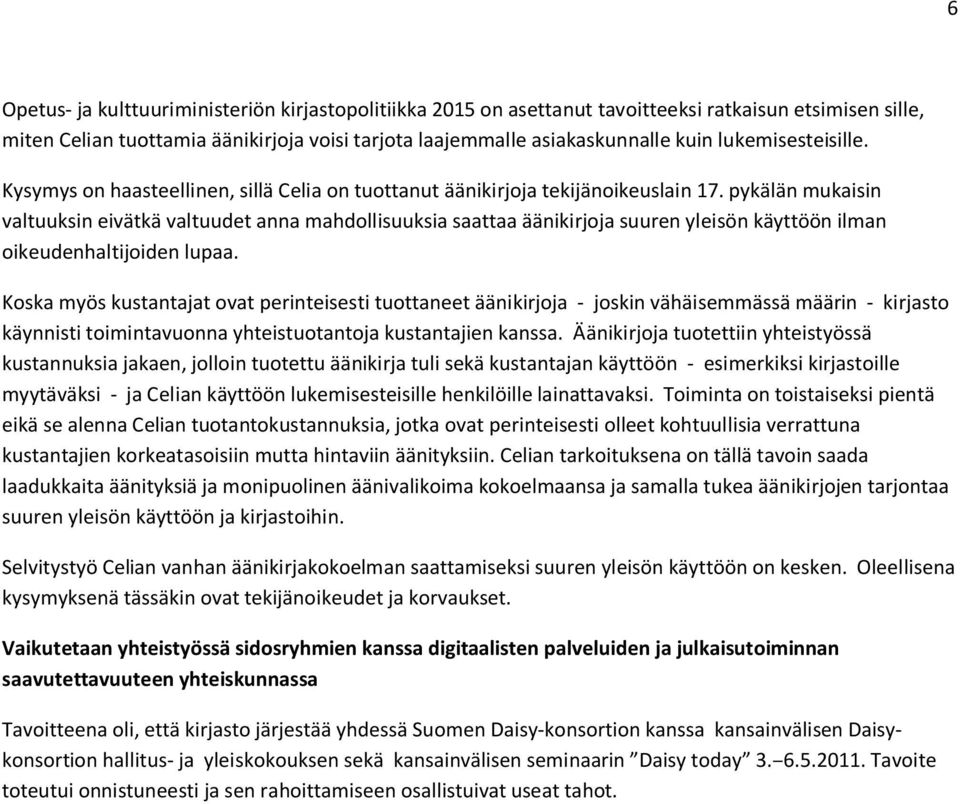 6

Opetus- ja kulttuuriministeriön kirjastopolitiikka 2015 on asettanut tavoitteeksi ratkaisun etsimisen sille, miten Celian tuottamia äänikirjoja voisi tarjota laajemmalle asiakaskunnalle kuin lukemisesteisille.

Kysymys on haasteellinen, sillä Celia on tuottanut äänikirjoja tekijänoikeuslain 17. pykälän mukaisin valtuuksin eivätkä valtuudet anna mahdollisuuksia saattaa äänikirjoja suuren yleisön käyttöön ilman oikeudenhaltijoiden lupaa.

Koska myös kustantajat ovat perinteisesti tuottaneet äänikirjoja - joskin vähäisemmässä määrin - kirjasto käynnisti toimintavuonna yhteistuotantoja kustantajien kanssa. Äänikirjoja tuotettiin yhteistyössä kustannuksia jakaen, jolloin tuotettu äänikirja tuli sekä kustantajan käyttöön - esimerkiksi kirjastoille myytäväksi - ja Celian käyttöön lukemisesteisille henkilöille lainattavaksi. Toiminta on toistaiseksi pientä eikä se alenna Celian tuotantokustannuksia, jotka ovat perinteisesti olleet kohtuullisia verrattuna kustantajien korkeatasoisiin mutta hintaviin äänityksiin. Celian tarkoituksena on tällä tavoin saada laadukkaita äänityksiä ja monipuolinen äänivalikoima kokoelmaansa ja samalla tukea äänikirjojen tarjontaa suuren yleisön käyttöön ja kirjastoihin.

Selvitystyö Celian vanhan äänikirjakokoelman saattamiseksi suuren yleisön käyttöön on kesken. Oleellisena kysymyksenä tässäkin ovat tekijänoikeudet ja korvaukset.

Vaikutetaan yhteistyössä sidosryhmien kanssa digitaalisten palveluiden ja julkaisutoiminnan saavutettavuuteen yhteiskunnassa

Tavoitteena oli, että kirjasto järjestää yhdessä Suomen Daisy-konsortion kanssa kansainvälisen Daisy-konsortion hallitus- ja yleiskokouksen sekä kansainvälisen seminaarin ”Daisy today” 3.–6.5.2011. Tavoite toteutui onnistuneesti ja sen rahoittamiseen osallistuivat useat tahot.